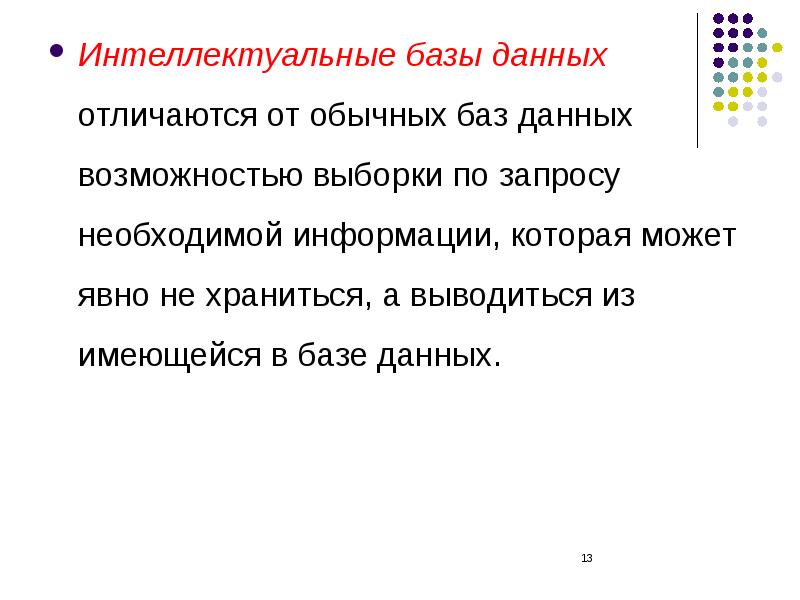 Интеллектуальные базы данных отличаются от обычных баз данных возможностью выборки по запросу необходимой информации, которая может явно не храниться, а выводиться из имеющейся в базе данных.

13